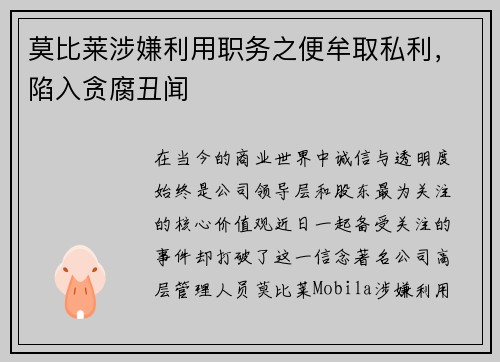 莫比莱涉嫌利用职务之便牟取私利，陷入贪腐丑闻

在当今的商业世界中诚信与透明度始终是公司领导层和股东最为关注的核心价值观近日一起备受关注的事件却打破了这一信念著名公司高层管理人员莫比莱Mobila涉嫌利用